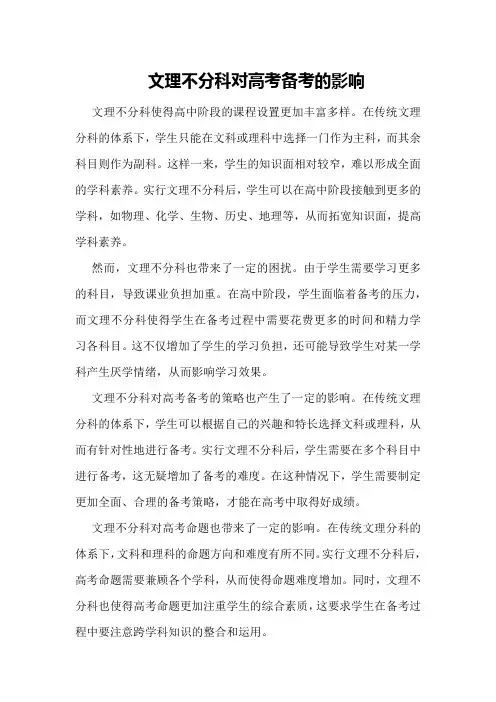 文理不分科对高考备考的影响

文理不分科使得高中阶段的课程设置更加丰富多样。在传统文理分科的体系下，学生只能在文科或理科中选择一门作为主科，而其余科目则作为副科。这样一来，学生的知识面相对较窄，难以形成全面的学科素养。实行文理不分科后，学生可以在高中阶段接触到更多的学科，如物理、化学、生物、历史、地理等，从而拓宽知识面，提高学科素养。

然而，文理不分科也带来了一定的困扰。由于学生需要学习更多的科目，导致课业负担加重。在高中阶段，学生面临着备考的压力，而文理不分科使得学生在备考过程中需要花费更多的时间和精力学习各科目。这不仅增加了学生的学习负担，还可能导致学生对某一学科产生厌学情绪，从而影响学习效果。

文理不分科对高考备考的策略也产生了一定的影响。在传统文理分科的体系下，学生可以根据自己的兴趣和特长选择文科或理科，从而有针对性地进行备考。实行文理不分科后，学生需要在多个科目中进行备考，这无疑增加了备考的难度。在这种情况下，学生需要制定更加全面、合理的备考策略，才能在高考中取得好成绩。

文理不分科对高考命题也带来了一定的影响。在传统文理分科的体系下，文科和理科的命题方向和难度有所不同。实行文理不分科后，高考命题需要兼顾各个学科，从而使得命题难度增加。同时，文理不分科也使得高考命题更加注重学生的综合素质，这要求学生在备考过程中要注意跨学科知识的整合和运用。